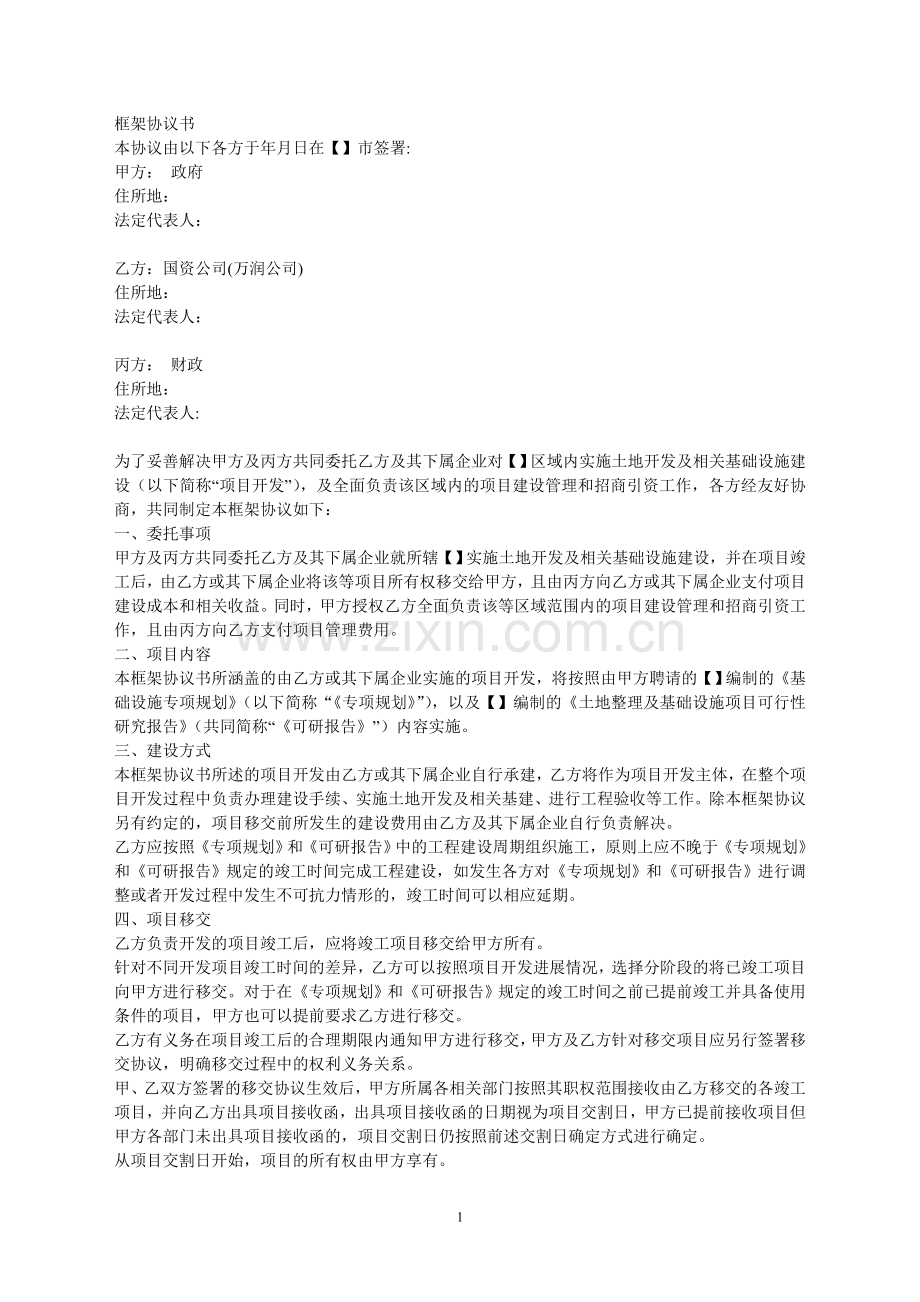 框架协议书
本协议由以下各方于年月日在【】市签署:
甲方： 政府
住所地：
法定代表人：

乙方：国资公司(万润公司)
住所地：
法定代表人：

丙方： 财政
住所地：
法定代表人:

为了妥善解决甲方及丙方共同委托乙方及其下属企业对【】区域内实施土地开发及相关基础设施建设（以下简称“项目开发”），及全面负责该区域内的项目建设管理和招商引资工作，各方经友好协商，共同制定本框架协议如下：

一、委托事项

甲方及丙方共同委托乙方及其下属企业就所辖【】实施土地开发及相关基础设施建设，并在项目竣工后，由乙方或其下属企业将该等项目所有权移交给甲方，且由丙方向乙方或其下属企业支付项目建设成本和相关收益。同时，甲方授权乙方全面负责该等区域范围内的项目建设管理和招商引资工作，且由丙方向乙方支付项目管理费用。

二、项目内容

本框架协议书所涵盖的由乙方或其下属企业实施的项目开发，将按照由甲方聘请的【】编制的《基础设施专项规划》（以下简称“《专项规划》”），以及【】编制的《土地整理及基础设施项目可行性研究报告》（共同简称“《可研报告》”）内容实施。

三、建设方式

本框架协议书所述的项目开发由乙方或其下属企业自行承建，乙方将作为项目开发主体，在整个项目开发过程中负责办理建设手续、实施土地开发及相关基建、进行工程验收等工作。除本框架协议另有约定的，项目移交前所发生的建设费用由乙方及其下属企业自行负责解决。

乙方应按照《专项规划》和《可研报告》中的工程建设周期组织施工，原则上应不晚于《专项规划》和《可研报告》规定的竣工时间完成工程建设，如发生各方对《专项规划》和《可研报告》进行调整或者开发过程中发生不可抗力情形的，竣工时间可以相应延期。

四、项目移交

乙方负责开发的项目竣工后，应将竣工项目移交给甲方所有。

针对不同开发项目竣工时间的差异，乙方可以按照项目开发进展情况，选择分阶段的将已竣工项目向甲方进行移交。对于在《专项规划》和《可研报告》规定的竣工时间之前已提前竣工并具备使用条件的项目，甲方也可以提前要求乙方进行移交。

乙方有义务在项目竣工后的合理期限内通知甲方进行移交，甲方及乙方针对移交项目应另行签署移交协议，明确移交过程中的权利义务关系。

甲、乙双方签署的移交协议生效后，甲方所属各相关部门按照其职权范围接收由乙方移交的各竣工项目，并向乙方出具项目接收函，出具项目接收函的日期视为项目交割日，甲方已提前接收项目但甲方各部门未出具项目接收函的，项目交割日仍按照前述交割日确定方式进行确定。

从项目交割日开始，项目的所有权由甲方享有。

1

www.zixin.com.cn